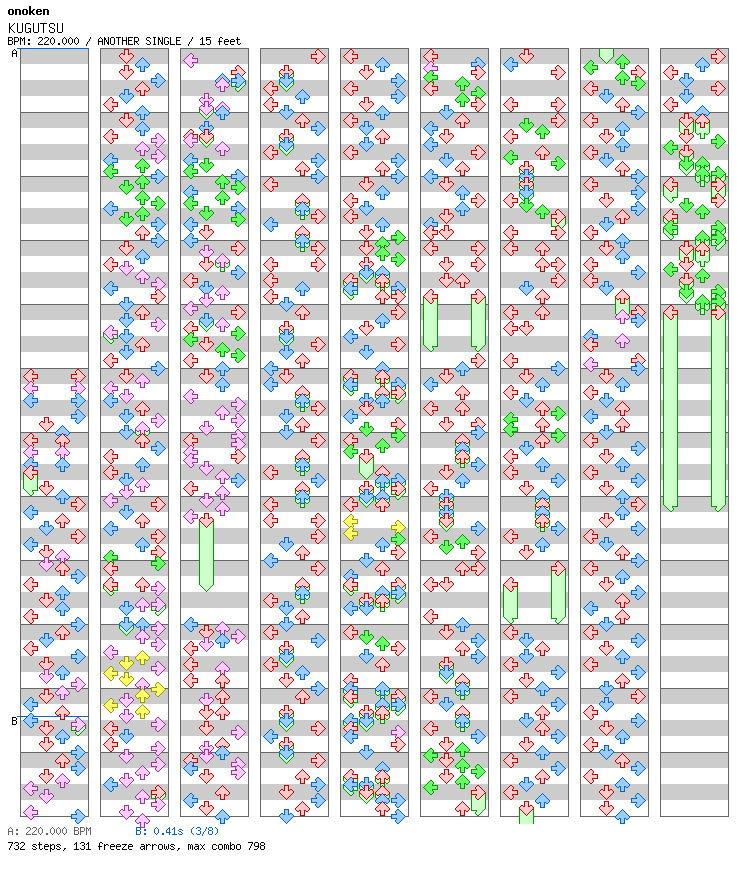 onoken
KUGUTSU
BPM: 220.000 / ANOTHER SINGLE / 15 feet

A

B

A: 220.000 BPM B: 0.41s (3/8)
732 steps, 131 freeze arrows, max combo 798